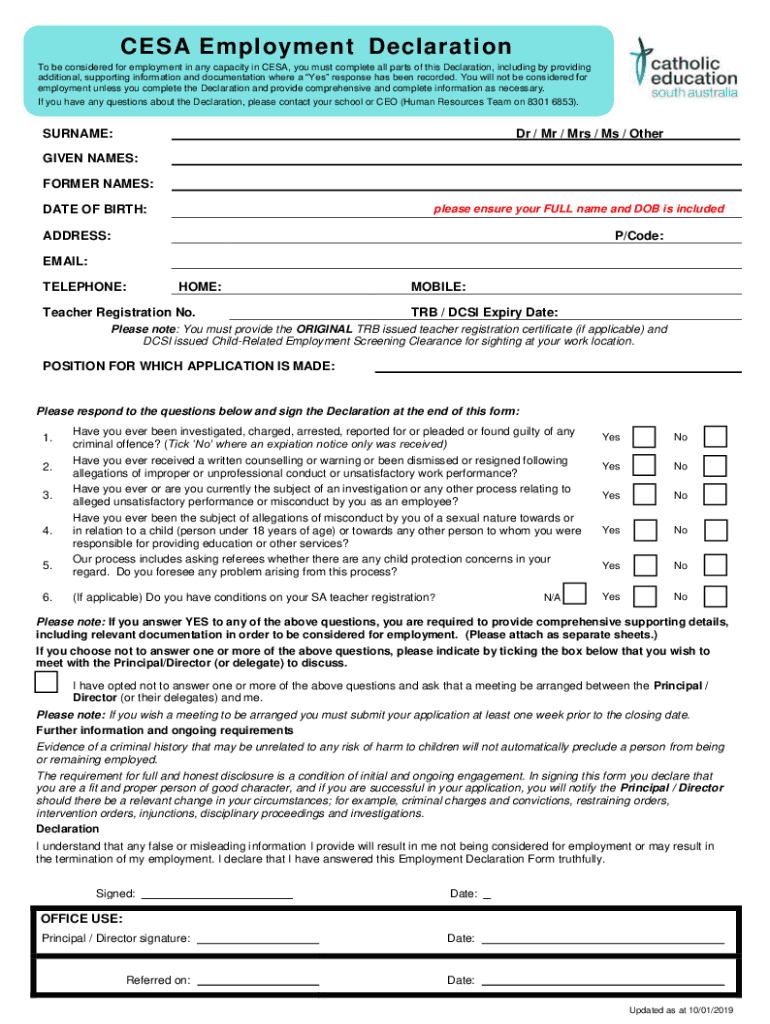 CESA Employment Declaration

To be considered for employment in any capacity in CESA, you must complete all parts of this Declaration, including by providing additional, supporting information and documentation where a "Yes" response has been recorded. You will not be considered for employment unless you complete the Declaration and provide comprehensive and complete information as necessary.
If you have any questions about the Declaration, please contact your school or CEO (Human Resources Team on 8301 6853).

catholic education south australia

SURNAME: Dr / Mr / Mrs / Ms / Other

GIVEN NAMES:

FORMER NAMES:

DATE OF BIRTH: please ensure your FULL name and DOB is included

ADDRESS: P/Code:

EMAIL:

TELEPHONE: HOME: MOBILE:

Teacher Registration No. TRB / DCSI Expiry Date:

Please note: You must provide the ORIGINAL TRB issued teacher registration certificate (if applicable) and DCSI issued Child-Related Employment Screening Clearance for sighting at your work location.

POSITION FOR WHICH APPLICATION IS MADE:

Please respond to the questions below and sign the Declaration at the end of this form:

1. Have you ever been investigated, charged, arrested, reported for or pleaded or found guilty of any criminal offence? (Tick 'No' where an expiation notice only was received) Yes No

2. Have you ever received a written counselling or warning or been dismissed or resigned following allegations of improper or unprofessional conduct or unsatisfactory work performance? Yes No

3. Have you ever or are you currently the subject of an investigation or any other process relating to alleged unsatisfactory performance or misconduct by you as an employee? Yes No

4. Have you ever been the subject of allegations of misconduct by you of a sexual nature towards or in relation to a child (person under 18 years of age) or towards any other person to whom you were responsible for providing education or other services? Yes No

5. Our process includes asking referees whether there are any child protection concerns in your regard. Do you foresee any problem arising from this process? Yes No

6. (If applicable) Do you have conditions on your SA teacher registration? N/A Yes No

Please note: If you answer YES to any of the above questions, you are required to provide comprehensive supporting details, including relevant documentation in order to be considered for employment. (Please attach as separate sheets.)
If you choose not to answer one or more of the above questions, please indicate by ticking the box below that you wish to meet with the Principal/Director (or delegate) to discuss.

I have opted not to answer one or more of the above questions and ask that a meeting be arranged between the Principal / Director (or their delegates) and me.

Please note: If you wish a meeting to be arranged you must submit your application at least one week prior to the closing date.
Further information and ongoing requirements
Evidence of a criminal history that may be unrelated to any risk of harm to children will not automatically preclude a person from being or remaining employed.
The requirement for full and honest disclosure is a condition of initial and ongoing engagement. In signing this form you declare that you are a fit and proper person of good character, and if you are successful in your application, you will notify the Principal / Director should there be a relevant change in your circumstances; for example, criminal charges and convictions, restraining orders, intervention orders, injunctions, disciplinary proceedings and investigations.
Declaration
I understand that any false or misleading information I provide will result in me not being considered for employment or may result in the termination of my employment. I declare that I have answered this Employment Declaration Form truthfully.

Signed: Date: _

OFFICE USE:
Principal / Director signature: Date:

Referred on: Date:

Updated as at 10/01/2019